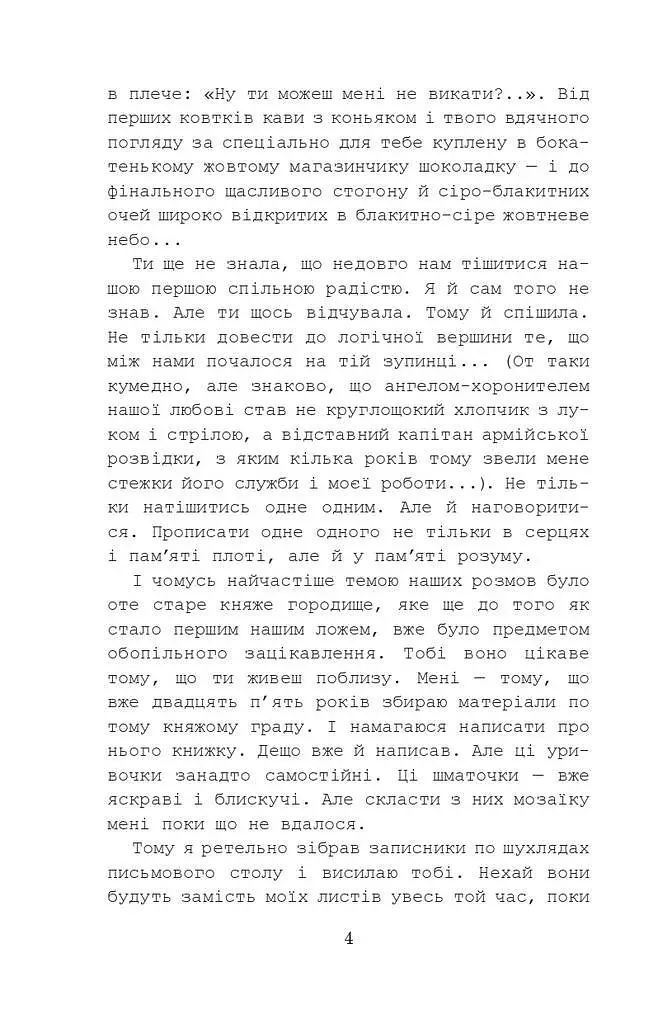 в плече: «Ну ти можеш мені не викати?..». Від перших ковтків кави з коньяком і твого вдячного погляду за спеціально для тебе куплену в бокатенькому жовтому магазинчику шоколадку — і до фінального щасливого стогону й сіро-блакитних очей широко відкритих в блакитно-сіре жовтневе небо...

Ти ще не знала, що недовго нам тішитися нашою першою спільною радістю. Я й сам того не знав. Але ти щось відчувала. Тому й спішила. Не тільки довести до логічної вершини те, що між нами почалося на тій зупинці... (От таки кумедно, але знаково, що ангелом-хоронителем нашої любові став не круглощокий хлопчик з луком і стрілою, а відставний капітан армійської розвідки, з яким кілька років тому звели мене стежки його служби і моєї роботи...). Не тільки натішитись одне одним. Але й наговоритися. Прописати одне одного не тільки в серцях і пам'яті плоті, але й у пам'яті розуму.

І чомусь найчастіше темою наших розмов було оте старе княже городище, яке ще до того як стало першим нашим ложем, вже було предметом обопільного зацікавлення. Тобі воно цікаве тому, що ти живеш поблизу. Мені — тому, що вже двадцять п'ять років збираю матеріали по тому княжому граду. І намагаюся написати про нього книжку. Дещо вже й написав. Але ці уривочки занадто самостійні. Ці шматочки — вже яскраві і блискучі. Але скласти з них мозаїку мені поки що не вдалося.

Тому я ретельно зібрав записники по шухлядах письмового столу і висилаю тобі. Нехай вони будуть замість моїх листів увесь той час, поки

4